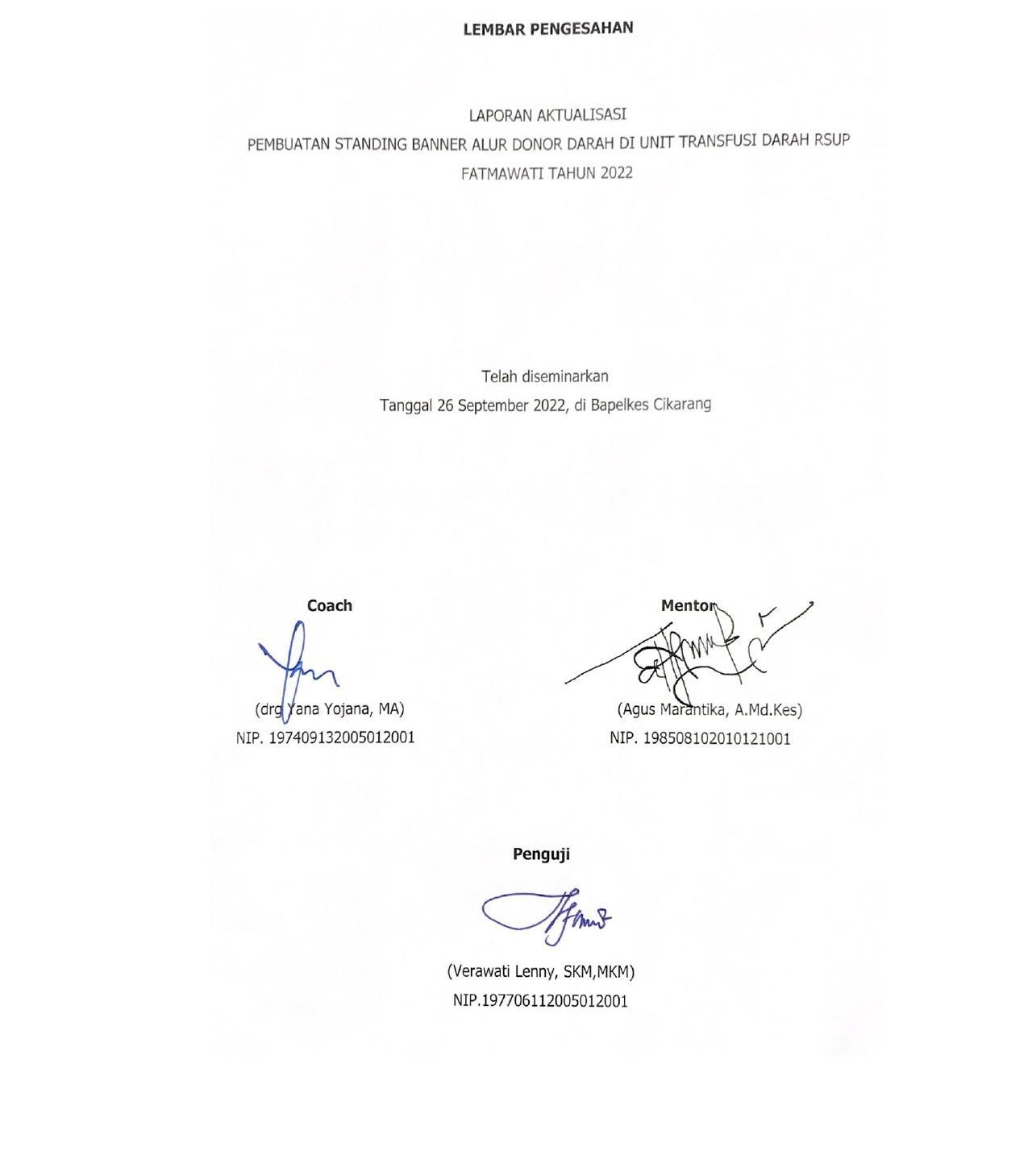 LEMBAR PENGESAHAN

LAPORAN AKTUALISASI
PEMBUATAN STANDING BANNER ALUR DONOR DARAH DI UNIT TRANSFUSI DARAH RSUP FATMAWATI TAHUN 2022

Telah diseminarkan
Tanggal 26 September 2022, di Bapelkes Cikarang

Coach

(drg Yana Yojana, MA)
NIP. 197409132005012001

Mentor

(Agus Marantika, A.Md.Kes)
NIP. 198508102010121001

Penguji

(Verawati Lenny, SKM,MKM)
NIP.197706112005012001